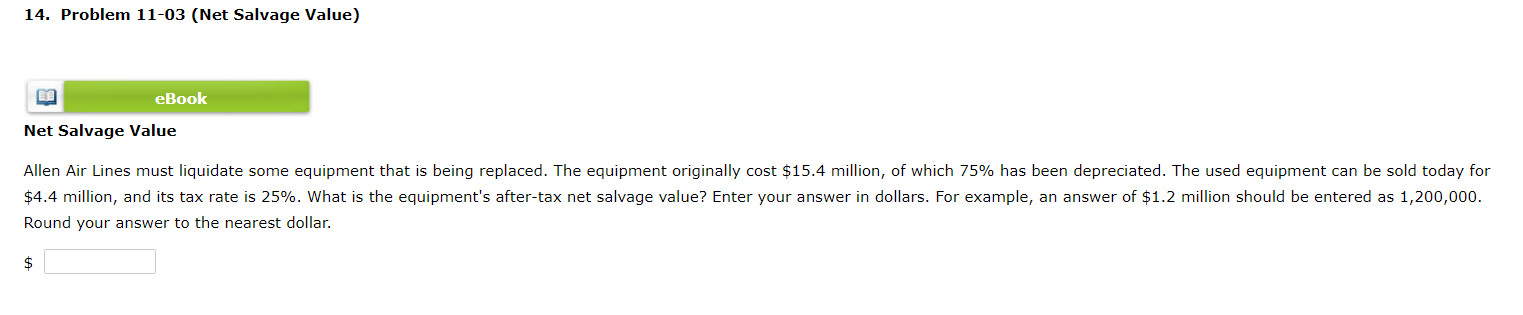 14. Problem 11-03 (Net Salvage Value)

eBook

Net Salvage Value

Allen Air Lines must liquidate some equipment that is being replaced. The equipment originally cost \$15.4 million, of which 75% has been depreciated. The used equipment can be sold today for \$4.4 million, and its tax rate is 25%. What is the equipment's after-tax net salvage value? Enter your answer in dollars. For example, an answer of \$1.2 million should be entered as 1,200,000. Round your answer to the nearest dollar.

\$